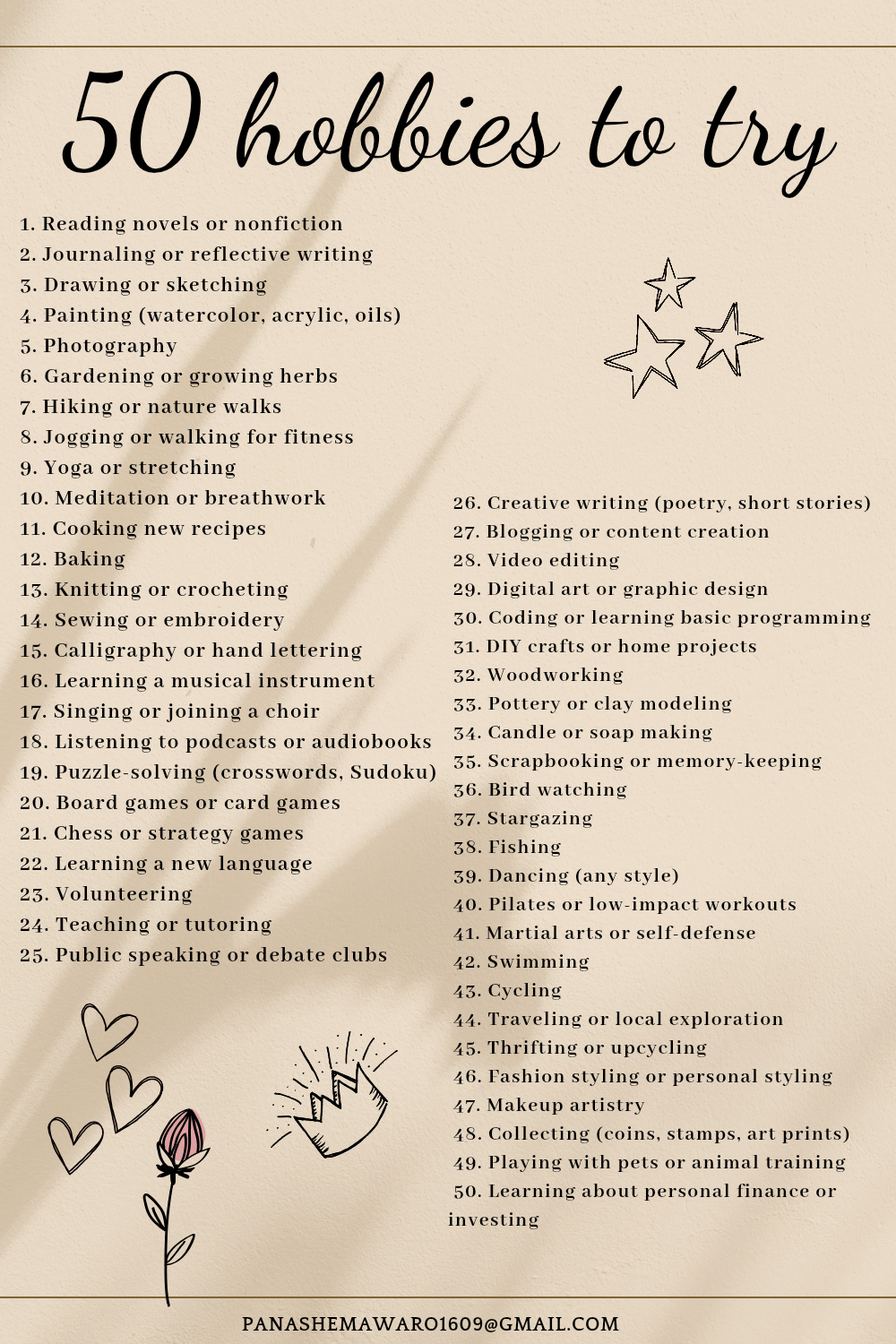 50 hobbies to try

1. Reading novels or nonfiction
2. Journaling or reflective writing
3. Drawing or sketching
4. Painting (watercolor, acrylic, oils)
5. Photography
6. Gardening or growing herbs
7. Hiking or nature walks
8. Jogging or walking for fitness
9. Yoga or stretching
10. Meditation or breathwork
11. Cooking new recipes
12. Baking
13. Knitting or crocheting
14. Sewing or embroidery
15. Calligraphy or hand lettering
16. Learning a musical instrument
17. Singing or joining a choir
18. Listening to podcasts or audiobooks
19. Puzzle-solving (crosswords, Sudoku)
20. Board games or card games
21. Chess or strategy games
22. Learning a new language
23. Volunteering
24. Teaching or tutoring
25. Public speaking or debate clubs

26. Creative writing (poetry, short stories)
27. Blogging or content creation
28. Video editing
29. Digital art or graphic design
30. Coding or learning basic programming
31. DIY crafts or home projects
32. Woodworking
33. Pottery or clay modeling
34. Candle or soap making
35. Scrapbooking or memory-keeping
36. Bird watching
37. Stargazing
38. Fishing
39. Dancing (any style)
40. Pilates or low-impact workouts
41. Martial arts or self-defense
42. Swimming
43. Cycling
44. Traveling or local exploration
45. Thrifting or upcycling
46. Fashion styling or personal styling
47. Makeup artistry
48. Collecting (coins, stamps, art prints)
49. Playing with pets or animal training
50. Learning about personal finance or investing

PANASHEMAWARO1609@GMAIL.COM